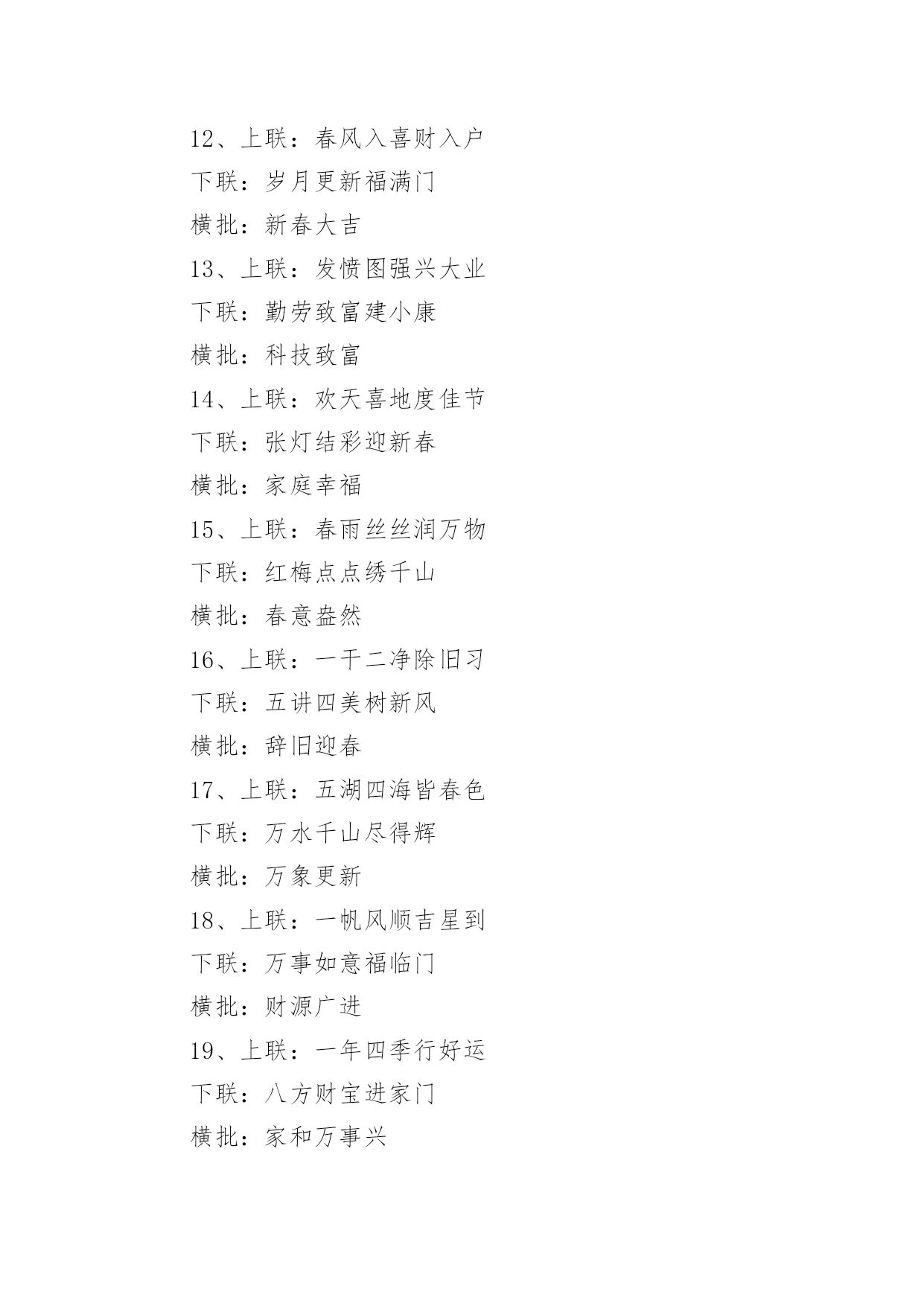 12、上联：春风入喜财入户

下联：岁月更新福满门

横批：新春大吉

13、上联：发愤图强兴大业

下联：勤劳致富建小康

横批：科技致富

14、上联：欢天喜地度佳节

下联：张灯结彩迎新春

横批：家庭幸福

15、上联：春雨丝丝润万物

下联：红梅点点绣千山

横批：春意盎然

16、上联：一干二净除旧习

下联：五讲四美树新风

横批：辞旧迎春

17、上联：五湖四海皆春色

下联：万水千山尽得辉

横批：万象更新

18、上联：一帆风顺吉星到

下联：万事如意福临门

横批：财源广进

19、上联：一年四季行好运

下联：八方财宝进家门

横批：家和万事兴